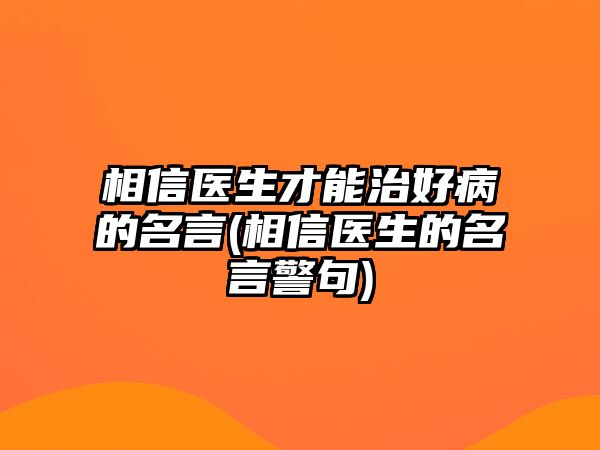 相信医生才能治好病的名言(相信医生的名言警句)